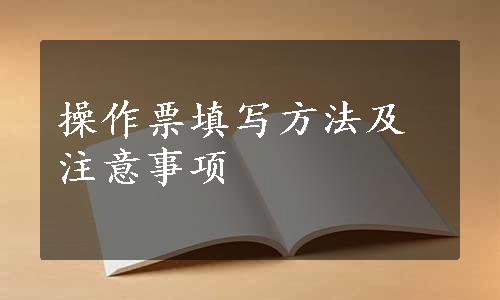 操作票填写方法及注意事项